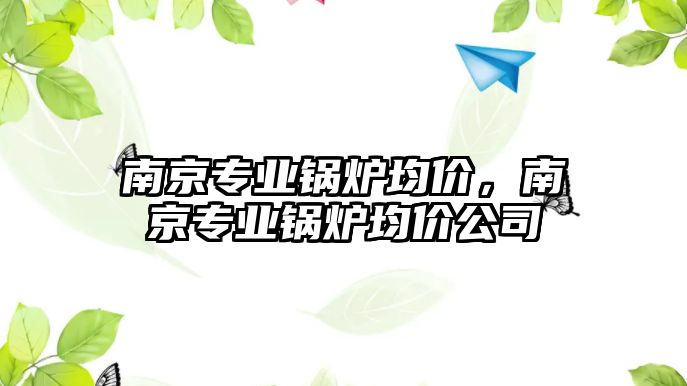 南京专业锅炉均价，南京专业锅炉均价公司